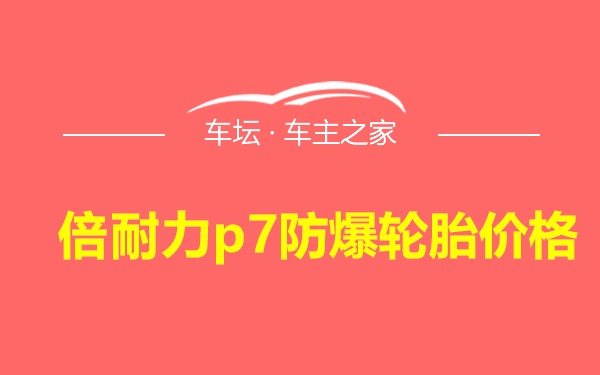 车坛 · 车主之家

倍耐力p7防爆轮胎价格